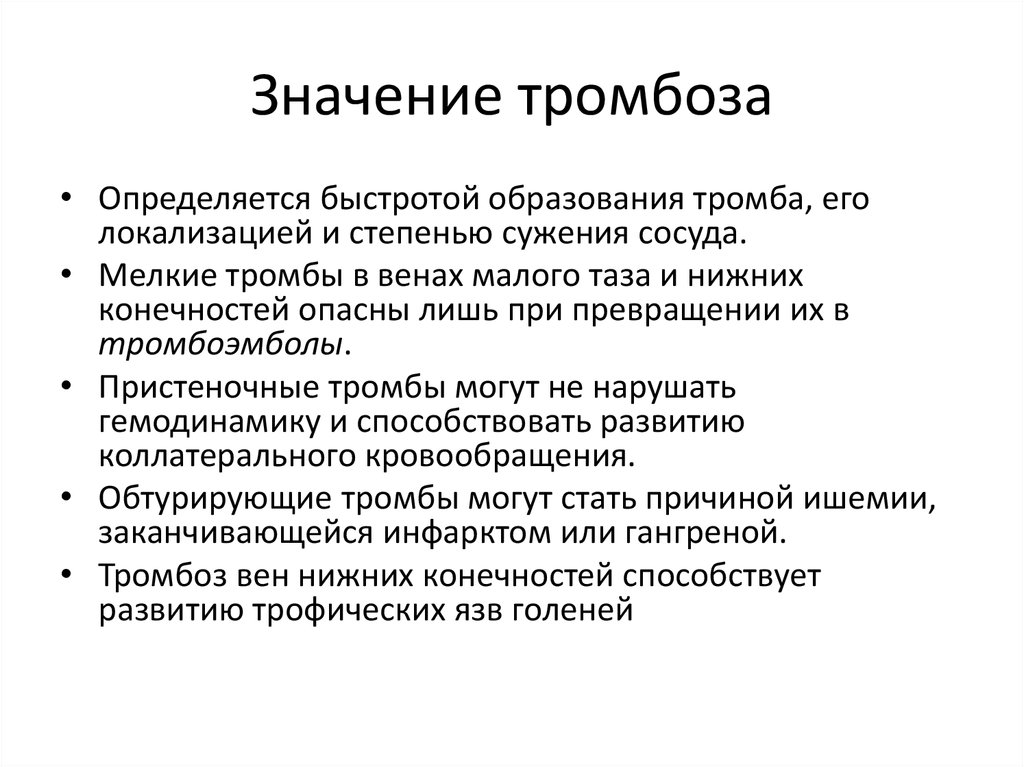 Значение тромбоза

• Определяется быстротой образования тромба, его локализацией и степенью сужения сосуда.
• Мелкие тромбы в венах малого таза и нижних конечностей опасны лишь при превращении их в тромбоэмболы.
• Пристеночные тромбы могут не нарушать гемодинамику и способствовать развитию коллатерального кровообращения.
• Обтурирующие тромбы могут стать причиной ишемии, заканчивающейся инфарктом или гангреной.
• Тромбоз вен нижних конечностей способствует развитию трофических язв голеней